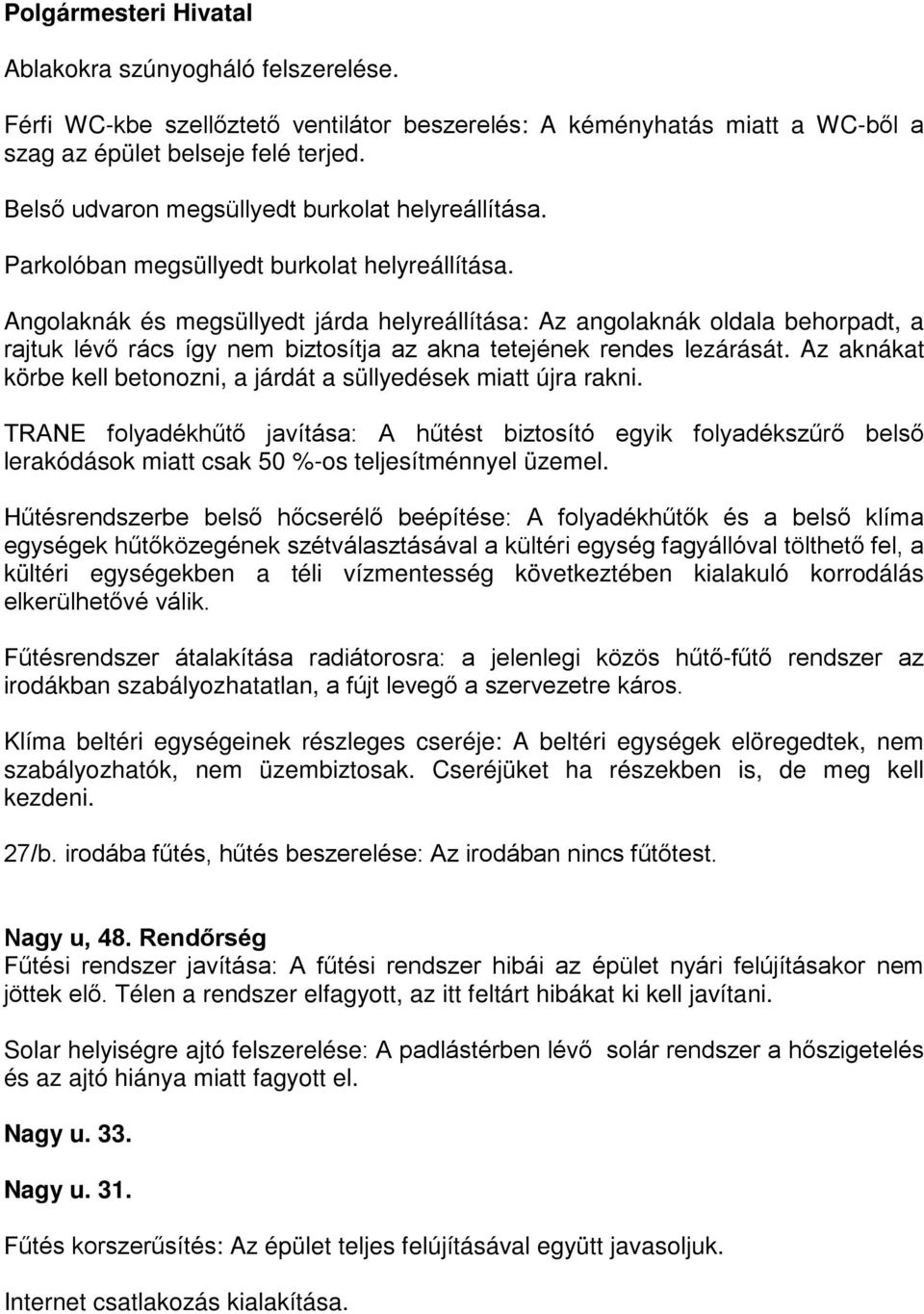 Polgármesteri Hivatal

Ablakokra szúnyogháló felszerelése.

Férfi WC-kbe szellőztető ventilátor beszerelés: A kéményhatás miatt a WC-ből a szag az épület belseje felé terjed.

Belső udvaron megsüllyedt burkolat helyreállítása.

Parkolóban megsüllyedt burkolat helyreállítása.

Angolaknák és megsüllyedt járda helyreállítása: Az angolaknák oldala behorpadt, a rajtuk lévő rács így nem biztosítja az akna tetejének rendes lezárását. Az aknákat körbe kell betonozni, a járdát a süllyedések miatt újra rakni.

TRANE folyadékhűtő javítása: A hűtést biztosító egyik folyadékszűrő belső lerakódások miatt csak 50 %-os teljesítménnyel üzemel.

Hűtésrendszerbe belső hőcserélő beépítése: A folyadékhűtők és a belső klíma egységek hűtőközegének szétválasztásával a kültéri egység fagyállóval tölthető fel, a kültéri egységekben a téli vízmentesség következtében kialakuló korrodálás elkerülhetővé válik.

Fűtésrendszer átalakítása radiátorosra: a jelenlegi közös hűtő-fűtő rendszer az irodákban szabályozhatatlan, a fújt levegő a szervezetre káros.

Klíma beltéri egységeinek részleges cseréje: A beltéri egységek elöregedtek, nem szabályozhatók, nem üzembiztosak. Cseréjüket ha részekben is, de meg kell kezdeni.

27/b. irodába fűtés, hűtés beszerelése: Az irodában nincs fűtőtest.

Nagy u, 48. Rendőrség
Fűtési rendszer javítása: A fűtési rendszer hibái az épület nyári felújításakor nem jöttek elő. Télen a rendszer elfagyott, az itt feltárt hibákat ki kell javítani.

Solar helyiségre ajtó felszerelése: A padlástérben lévő solár rendszer a hőszigetelés és az ajtó hiánya miatt fagyott el.

Nagy u. 33.

Nagy u. 31.

Fűtés korszerűsítés: Az épület teljes felújításával együtt javasoljuk.

Internet csatlakozás kialakítása.